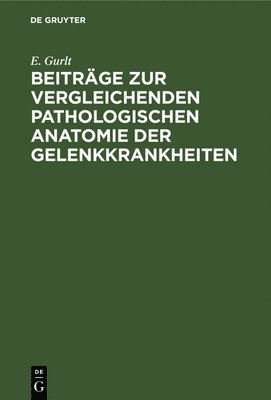 DE GRUYTER

E. Gurlt

BEITRÄGE ZUR VERGLEICHENDEN PATHOLOGISCHEN ANATOMIE DER GELENKKRANKHEITEN

DE
G